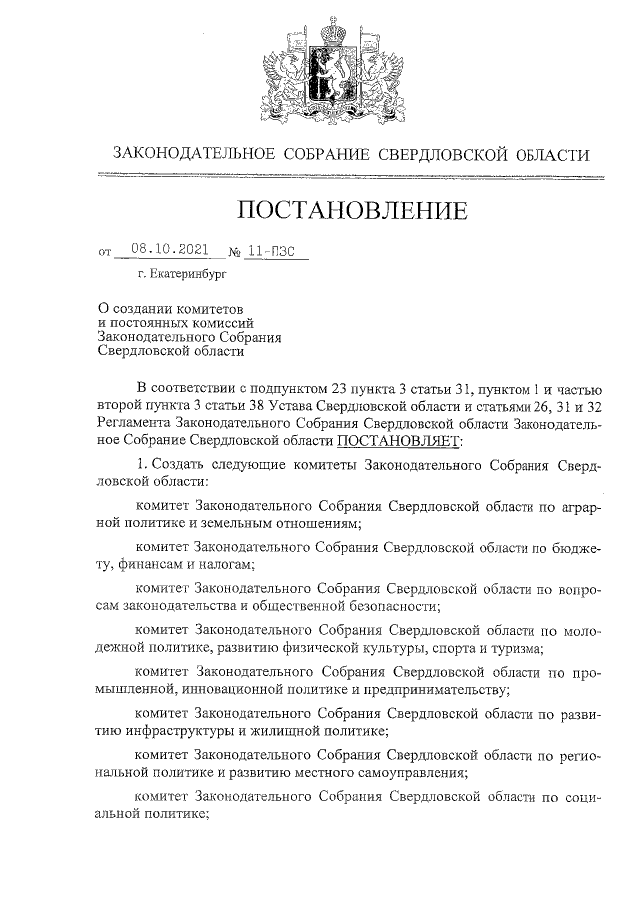 ЗАКОНОДАТЕЛЬНОЕ СОБРАНИЕ СВЕРДЛОВСКОЙ ОБЛАСТИ

ПОСТАНОВЛЕНИЕ

от 08.10.2021 № 11-ПЗС

г. Екатеринбург

О создании комитетов и постоянных комиссий Законодательного Собрания Свердловской области

В соответствии с подпунктом 23 пункта 3 статьи 31, пунктом 1 и частью второй пункта 3 статьи 38 Устава Свердловской области и статьями 26, 31 и 32 Регламента Законодательного Собрания Свердловской области Законодательное Собрание Свердловской области ПОСТАНОВЛЯЕТ:

1. Создать следующие комитеты Законодательного Собрания Свердловской области:

комитет Законодательного Собрания Свердловской области по аграрной политике и земельным отношениям;

комитет Законодательного Собрания Свердловской области по бюджету, финансам и налогам;

комитет Законодательного Собрания Свердловской области по вопросам законодательства и общественной безопасности;

комитет Законодательного Собрания Свердловской области по молодежной политике, развитию физической культуры, спорта и туризма;

комитет Законодательного Собрания Свердловской области по промышленной, инновационной политике и предпринимательству;

комитет Законодательного Собрания Свердловской области по развитию инфраструктуры и жилищной политике;

комитет Законодательного Собрания Свердловской области по региональной политике и развитию местного самоуправления;

комитет Законодательного Собрания Свердловской области по социальной политике;